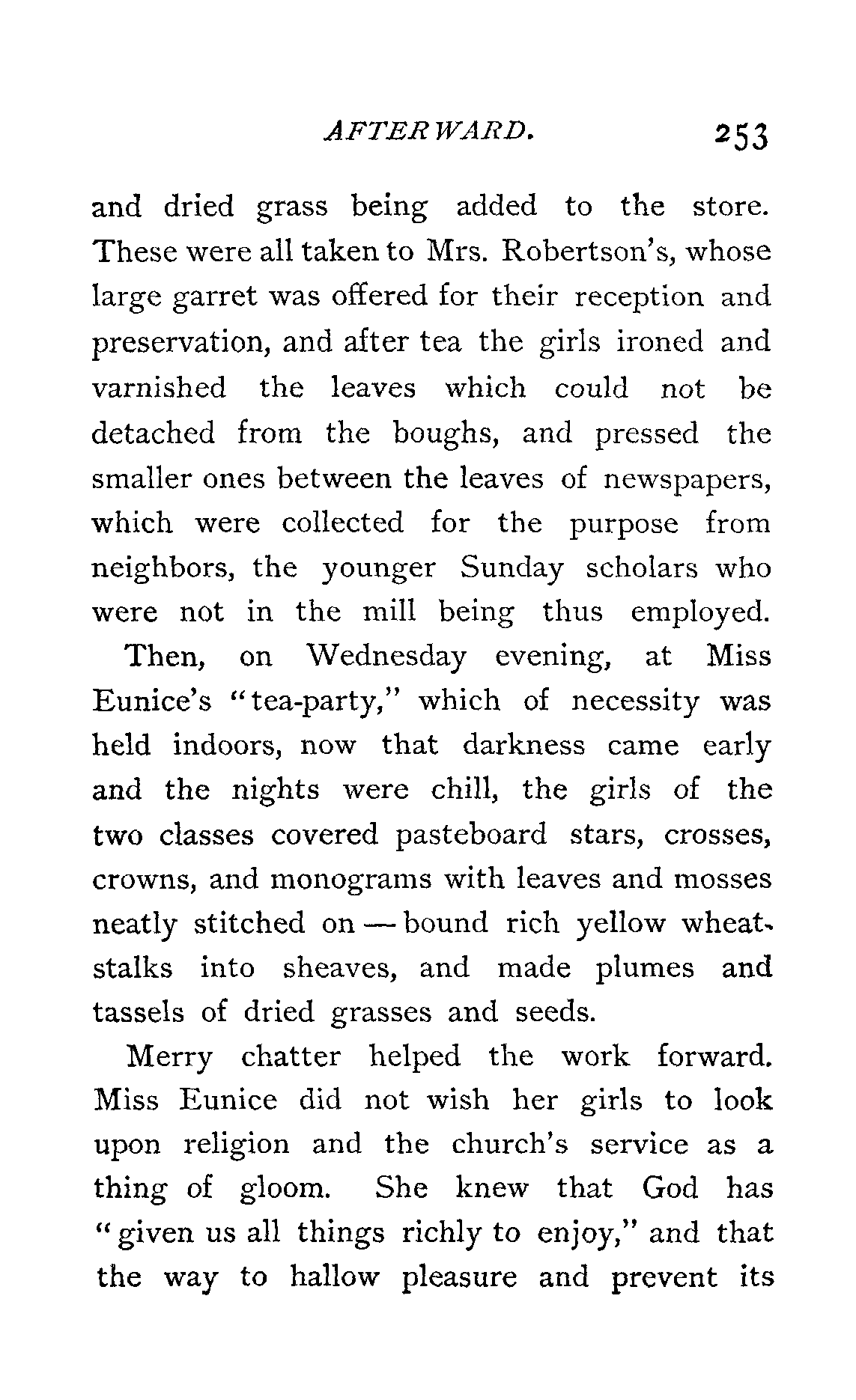 AFTERWARD. 253

and dried grass being added to the store. These were all taken to Mrs. Robertson's, whose large garret was offered for their reception and preservation, and after tea the girls ironed and varnished the leaves which could not be detached from the boughs, and pressed the smaller ones between the leaves of newspapers, which were collected for the purpose from neighbors, the younger Sunday scholars who were not in the mill being thus employed.

Then, on Wednesday evening, at Miss Eunice's "tea-party," which of necessity was held indoors, now that darkness came early and the nights were chill, the girls of the two classes covered pasteboard stars, crosses, crowns, and monograms with leaves and mosses neatly stitched on — bound rich yellow wheat-stalks into sheaves, and made plumes and tassels of dried grasses and seeds.

Merry chatter helped the work forward. Miss Eunice did not wish her girls to look upon religion and the church's service as a thing of gloom. She knew that God has "given us all things richly to enjoy," and that the way to hallow pleasure and prevent its